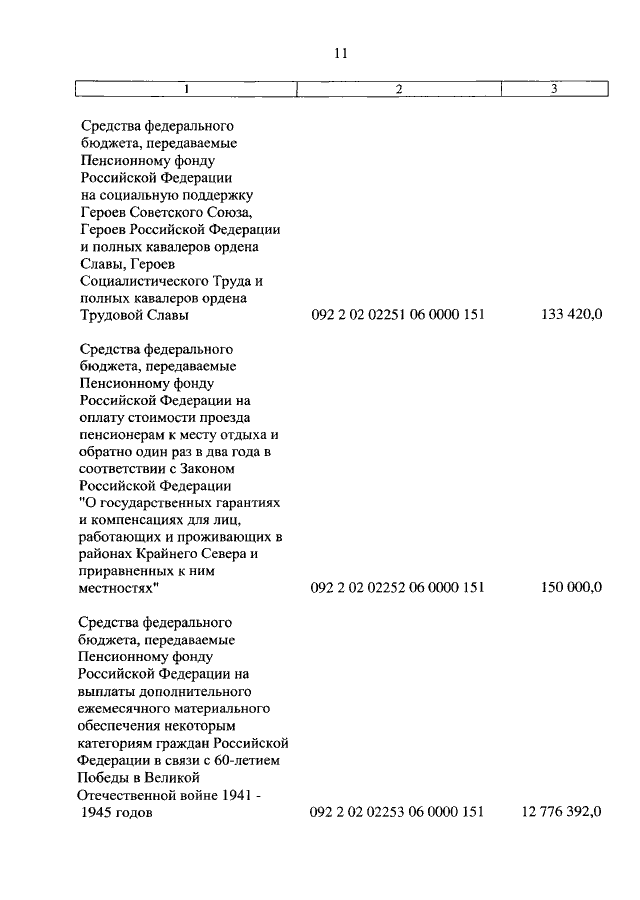 11

| 1 | 2 | 3 |
|---|---|---|
| Средства федерального бюджета, передаваемые Пенсионному фонду Российской Федерации на социальную поддержку Героев Советского Союза, Героев Российской Федерации и полных кавалеров ордена Славы, Героев Социалистического Труда и полных кавалеров ордена Трудовой Славы | 092 2 02 02251 06 0000 151 | 133 420,0 |
| Средства федерального бюджета, передаваемые Пенсионному фонду Российской Федерации на оплату стоимости проезда пенсионерам к месту отдыха и обратно один раз в два года в соответствии с Законом Российской Федерации "О государственных гарантиях и компенсациях для лиц, работающих и проживающих в районах Крайнего Севера и приравненных к ним местностях" | 092 2 02 02252 06 0000 151 | 150 000,0 |
| Средства федерального бюджета, передаваемые Пенсионному фонду Российской Федерации на выплаты дополнительного ежемесячного материального обеспечения некоторым категориям граждан Российской Федерации в связи с 60-летием Победы в Великой Отечественной войне 1941 - 1945 годов | 092 2 02 02253 06 0000 151 | 12 776 392,0 |